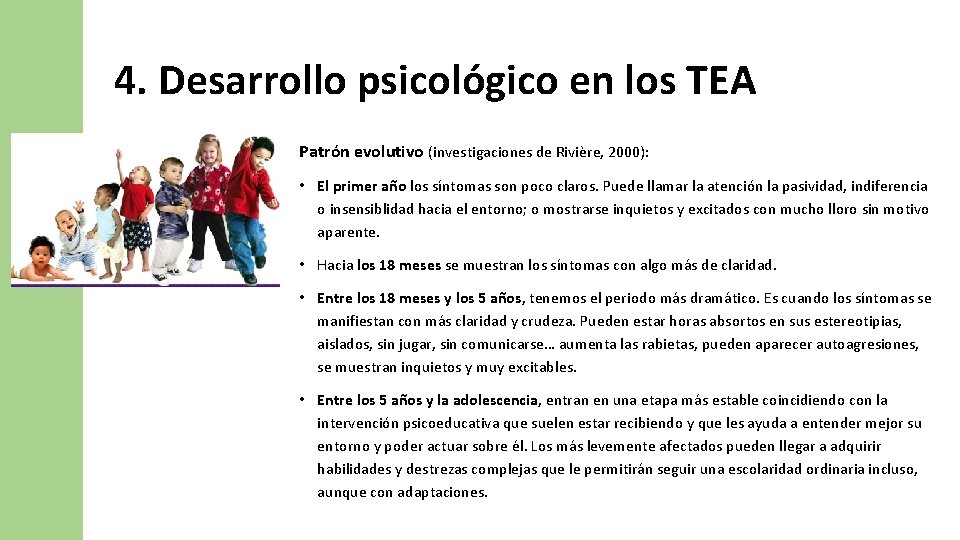 4. Desarrollo psicológico en los TEA

Patrón evolutivo (investigaciones de Rivière, 2000):

• El primer año los síntomas son poco claros. Puede llamar la atención la pasividad, indiferencia o insensiblidad hacia el entorno; o mostrarse inquietos y excitados con mucho lloro sin motivo aparente.

• Hacia los 18 meses se muestran los síntomas con algo más de claridad.

• Entre los 18 meses y los 5 años, tenemos el periodo más dramático. Es cuando los síntomas se manifiestan con más claridad y crudeza. Pueden estar horas absortos en sus estereotipias, aislados, sin jugar, sin comunicarse… aumenta las rabietas, pueden aparecer autoagresiones, se muestran inquietos y muy excitables.

• Entre los 5 años y la adolescencia, entran en una etapa más estable coincidiendo con la intervención psicoeducativa que suelen estar recibiendo y que les ayuda a entender mejor su entorno y poder actuar sobre él. Los más levemente afectados pueden llegar a adquirir habilidades y destrezas complejas que le permitirán seguir una escolaridad ordinaria incluso, aunque con adaptaciones.